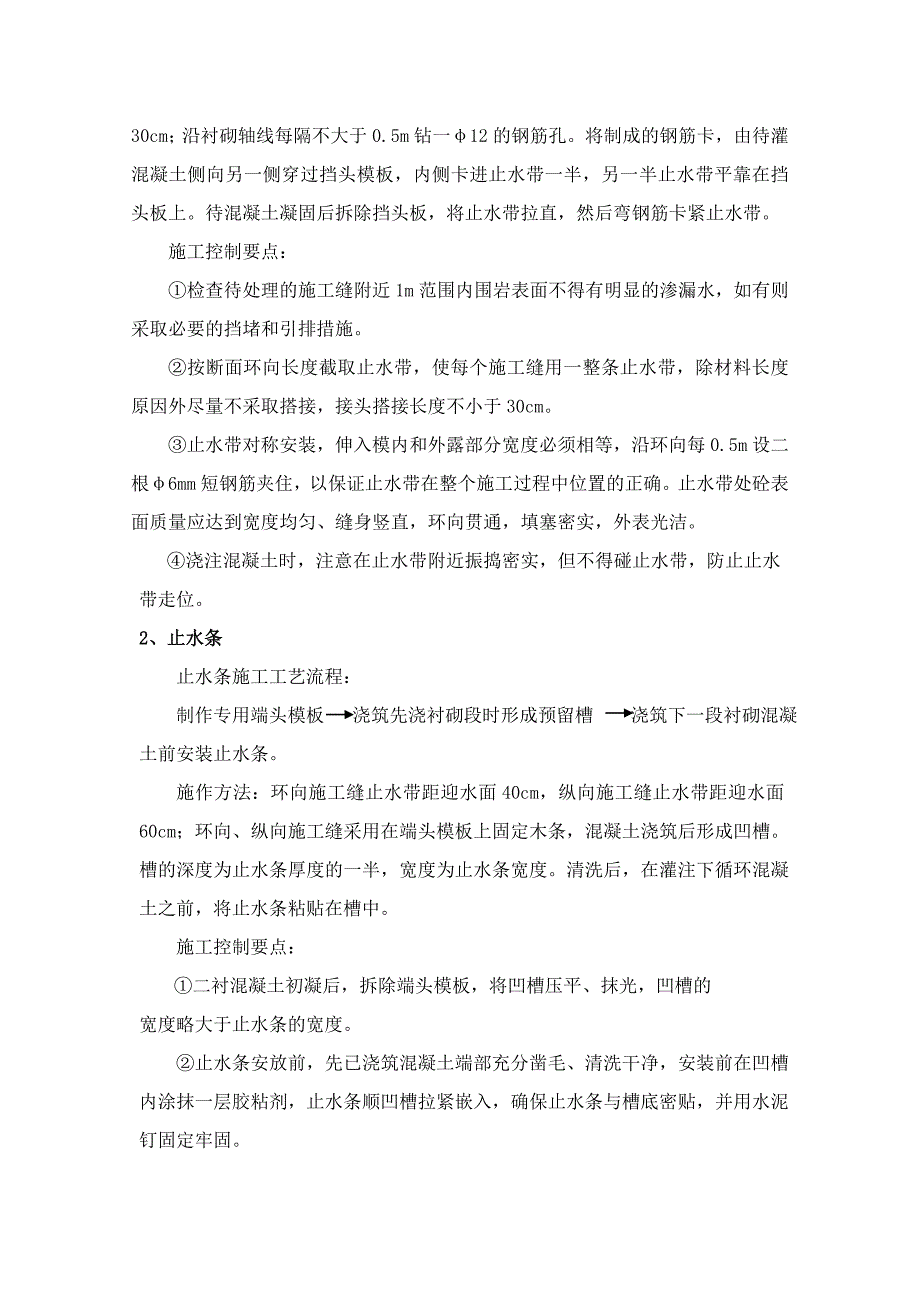 30cm；沿衬砌轴线每隔不大于 0.5m 钻一φ12 的钢筋孔。将制成的钢筋卡，由待灌混凝土侧向另一侧穿过挡头模板，内侧卡进止水带一半，另一半止水带平靠在挡头板上。待混凝土凝固后拆除挡头板，将止水带拉直，然后弯钢筋卡紧止水带。

施工控制要点：

①检查待处理的施工缝附近 1m 范围内围岩表面不得有明显的渗漏水，如有则采取必要的挡堵和引排措施。

②按断面环向长度截取止水带，使每个施工缝用一整条止水带，除材料长度原因外尽量不采取搭接，接头搭接长度不小于 30cm。

③止水带对称安装，伸入模内和外露部分宽度必须相等，沿环向每 0.5m 设二根φ6mm 短钢筋夹住，以保证止水带在整个施工过程中位置的正确。止水带处砼表面质量应达到宽度均匀、缝身竖直，环向贯通，填塞密实，外表光洁。

④浇注混凝土时，注意在止水带附近振捣密实，但不得碰止水带，防止止水带走位。

2、止水条

止水条施工工艺流程：

制作专用端头模板→浇筑先浇衬砌段时形成预留槽 →浇筑下一段衬砌混凝土前安装止水条。

施作方法：环向施工缝止水带距迎水面 40cm，纵向施工缝止水带距迎水面 60cm；环向、纵向施工缝采用在端头模板上固定木条，混凝土浇筑后形成凹槽。槽的深度为止水条厚度的一半，宽度为止水条宽度。清洗后，在灌注下循环混凝土之前，将止水条粘贴在槽中。

施工控制要点：

①二衬混凝土初凝后，拆除端头模板，将凹槽压平、抹光，凹槽的宽度略大于止水条的宽度。

②止水条安放前，先已浇筑混凝土端部充分凿毛、清洗干净，安装前在凹槽内涂抹一层胶粘剂，止水条顺凹槽拉紧嵌入，确保止水条与槽底密贴，并用水泥钉固定牢固。